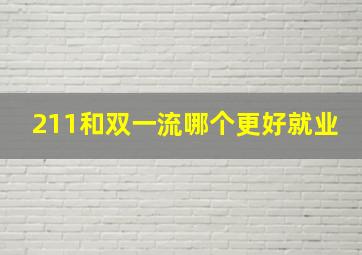 211和双一流哪个更好就业